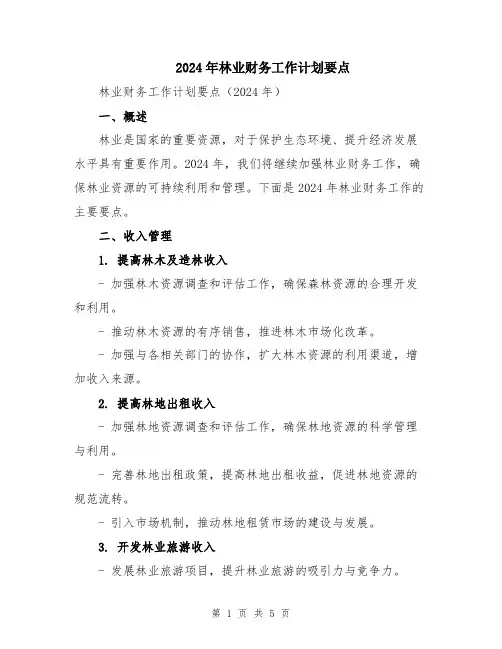 2024年林业财务工作计划要点

林业财务工作计划要点（2024年）

一、概述

林业是国家的重要资源，对于保护生态环境、提升经济发展水平具有重要作用。2024年，我们将继续加强林业财务工作，确保林业资源的可持续利用和管理。下面是2024年林业财务工作的主要要点。

二、收入管理

1. 提高林木及造林收入

- 加强林木资源调查和评估工作，确保森林资源的合理开发和利用。

- 推动林木资源的有序销售，推进林木市场化改革。

- 加强与各相关部门的协作，扩大林木资源的利用渠道，增加收入来源。

2. 提高林地出租收入

- 加强林地资源调查和评估工作，确保林地资源的科学管理与利用。

- 完善林地出租政策，提高林地出租收益，促进林地资源的规范流转。

- 引入市场机制，推动林地租赁市场的建设与发展。

3. 开发林业旅游收入

- 发展林业旅游项目，提升林业旅游的吸引力与竞争力。

第 1 页 共 5 页